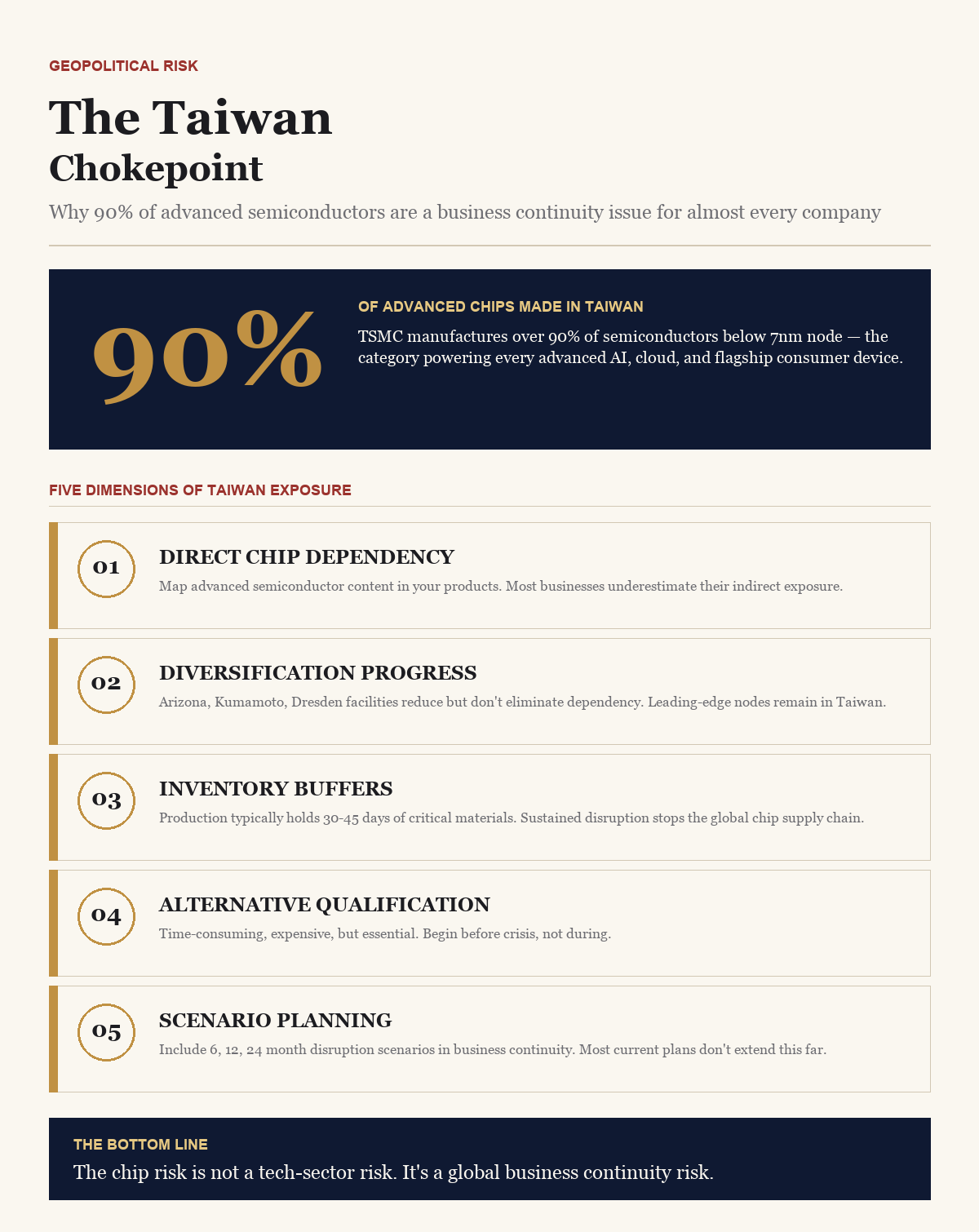 GEOPOLITICAL RISK

The Taiwan
Chokepoint

Why 90% of advanced semiconductors are a business continuity issue for almost every company

90%

OF ADVANCED CHIPS MADE IN TAIWAN

TSMC manufactures over 90% of semiconductors below 7nm node — the category powering every advanced AI, cloud, and flagship consumer device.

FIVE DIMENSIONS OF TAIWAN EXPOSURE

01

DIRECT CHIP DEPENDENCY

Map advanced semiconductor content in your products. Most businesses underestimate their indirect exposure.

02

DIVERSIFICATION PROGRESS

Arizona, Kumamoto, Dresden facilities reduce but don't eliminate dependency. Leading-edge nodes remain in Taiwan.

03

INVENTORY BUFFERS

Production typically holds 30-45 days of critical materials. Sustained disruption stops the global chip supply chain.

04

ALTERNATIVE QUALIFICATION

Time-consuming, expensive, but essential. Begin before crisis, not during.

05

SCENARIO PLANNING

Include 6, 12, 24 month disruption scenarios in business continuity. Most current plans don't extend this far.

THE BOTTOM LINE

The chip risk is not a tech-sector risk. It's a global business continuity risk.